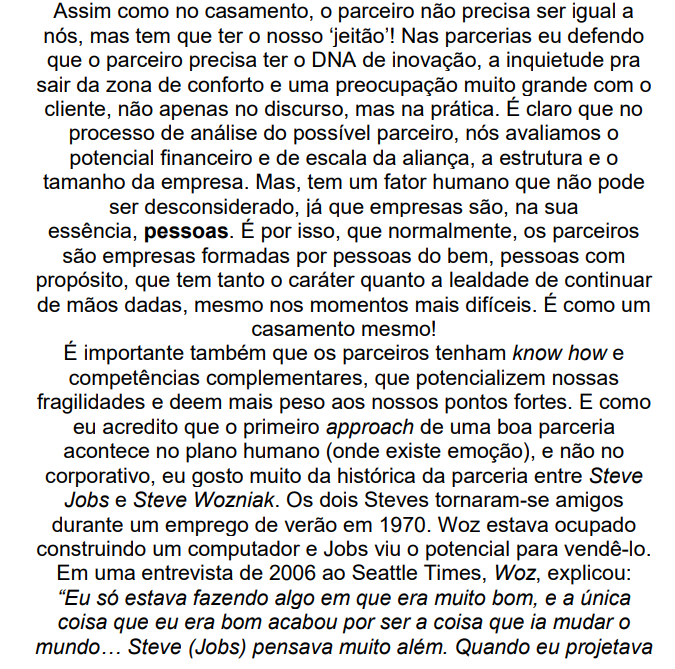 Assim como no casamento, o parceiro não precisa ser igual a nós, mas tem que ter o nosso ‘jeitão’! Nas parcerias eu defendo que o parceiro precisa ter o DNA de inovação, a inquietude pra sair da zona de conforto e uma preocupação muito grande com o cliente, não apenas no discurso, mas na prática. É claro que no processo de análise do possível parceiro, nós avaliamos o potencial financeiro e de escala da aliança, a estrutura e o tamanho da empresa. Mas, tem um fator humano que não pode ser desconsiderado, já que empresas são, na sua essência, pessoas. É por isso, que normalmente, os parceiros são empresas formadas por pessoas do bem, pessoas com propósito, que tem tanto o caráter quanto a lealdade de continuar de mãos dadas, mesmo nos momentos mais difíceis. É como um casamento mesmo!
É importante também que os parceiros tenham know how e competências complementares, que potencializem nossas fragilidades e deem mais peso aos nossos pontos fortes. E como eu acredito que o primeiro approach de uma boa parceria acontece no plano humano (onde existe emoção), e não no corporativo, eu gosto muito da histórica da parceria entre Steve Jobs e Steve Wozniak. Os dois Steves tornaram-se amigos durante um emprego de verão em 1970. Woz estava ocupado construindo um computador e Jobs viu o potencial para vendê-lo. Em uma entrevista de 2006 ao Seattle Times, Woz, explicou: “Eu só estava fazendo algo em que era muito bom, e a única coisa que eu era bom acabou por ser a coisa que ia mudar o mundo… Steve (Jobs) pensava muito além. Quando eu projetava